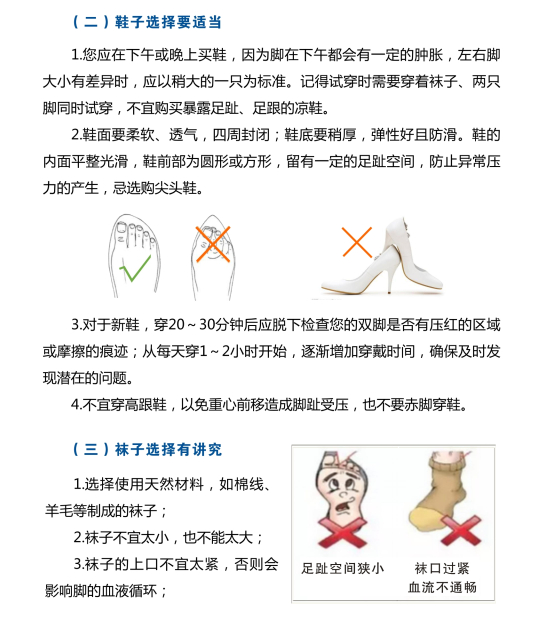 （二）鞋子选择要适当

1.您应在下午或晚上买鞋，因为脚在下午都会有一定的肿胀，左右脚大小有差异时，应以稍大的一只为标准。记得试穿时需要穿着袜子、两只脚同时试穿，不宜购买暴露足趾、足跟的凉鞋。

2.鞋面要柔软、透气，四周封闭；鞋底要稍厚，弹性好且防滑。鞋的内面平整光滑，鞋前部为圆形或方形，留有一定的足趾空间，防止异常压力的产生，忌选购尖头鞋。

3.对于新鞋，穿20～30分钟后应脱下检查您的双脚是否有压红的区域或摩擦的痕迹；从每天穿1～2小时开始，逐渐增加穿戴时间，确保及时发现潜在的问题。

4.不宜穿高跟鞋，以免重心前移造成脚趾受压，也不要赤脚穿鞋。

（三）袜子选择有讲究

1.选择使用天然材料，如棉线、羊毛等制成的袜子；

2.袜子不宜太小，也不能太大；

3.袜子的上口不宜太紧，否则会影响脚的血液循环；

足趾空间狭小

袜口过紧
血流不通畅